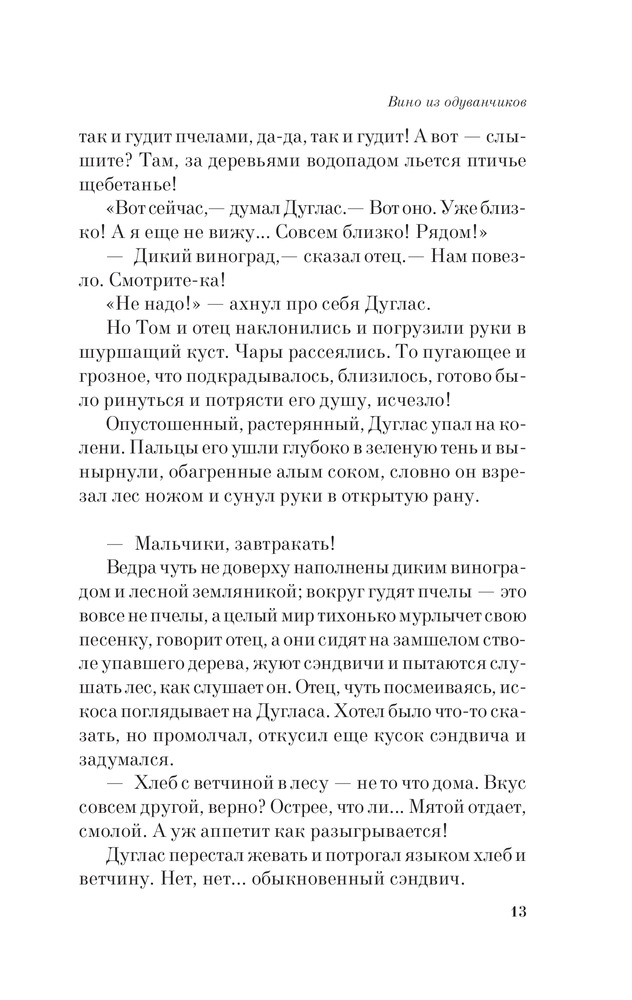 Вино из одуванчиков

так и гудит пчелами, да-да, так и гудит! А вот — слышите? Там, за деревьями водопадом льется птичье щебетанье!

«Вот сейчас,— думал Дуглас.— Вот оно. Уже близко! А я еще не вижу... Совсем близко! Рядом!»

— Дикий виноград,— сказал отец.— Нам повезло. Смотрите-ка!

«Не надо!» — ахнул про себя Дуглас.

Но Том и отец наклонились и погрузили руки в шуршащий куст. Чары рассеялись. То пугающее и грозное, что подкрадывалось, близилось, готово было ринуться и потрясти его душу, исчезло!

Опустошенный, растерянный, Дуглас упал на колени. Пальцы его ушли глубоко в зеленую тень и вынырнули, обагренные алым соком, словно он взрезал лес ножом и сунул руки в открытую рану.

— Мальчики, завтракать!

Ведра чуть не доверху наполнены диким виноградом и лесной земляникой; вокруг гудят пчелы — это вовсе не пчелы, а целый мир тихонько мурлычет свою песенку, говорит отец, а они сидят на замшелом стволе упавшего дерева, жуют сэндвичи и пытаются слушать лес, как слушает он. Отец, чуть посмеиваясь, искоса поглядывает на Дугласа. Хотел было что-то сказать, но промолчал, откусил еще кусок сэндвича и задумался.

— Хлеб с ветчиной в лесу — не то что дома. Вкус совсем другой, верно? Острее, что ли... Мятой отдает, смолой. А уж аппетит как разыгрывается!

Дуглас перестал жевать и потрогал языком хлеб и ветчину. Нет, нет... обыкновенный сэндвич.

13